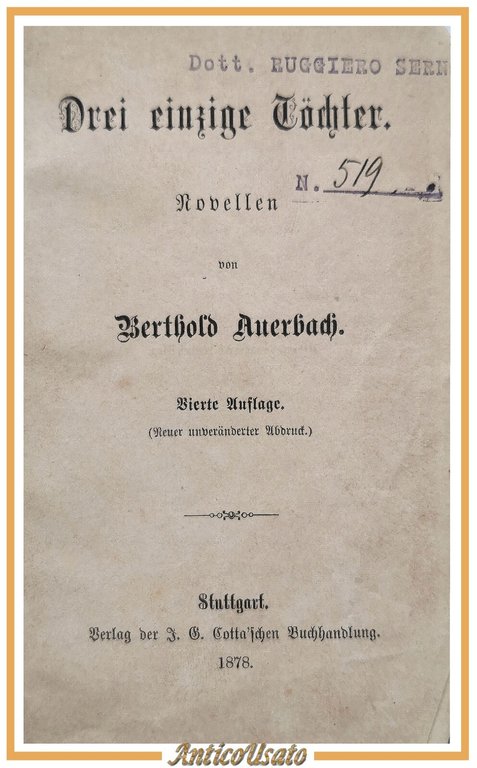 Dott. RUGGIERO SERN

Drei einzige Töchter.

N. 519

Novellen

von

Berthold Auerbach.

Vierte Auflage.
(Neuer unveränderter Abdruck.)

Stuttgart.
Verlag der J. G. Cotta'schen Buchhandlung.
1878.

AnticoUsato